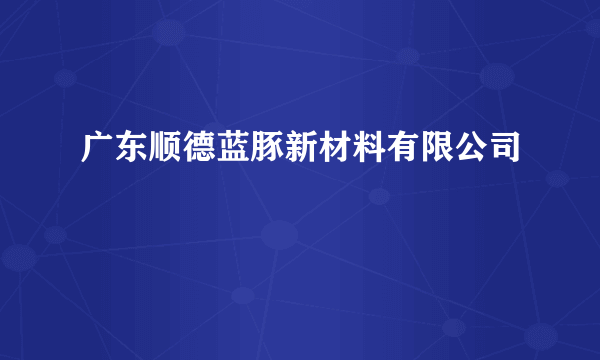 广东顺德蓝豚新材料有限公司